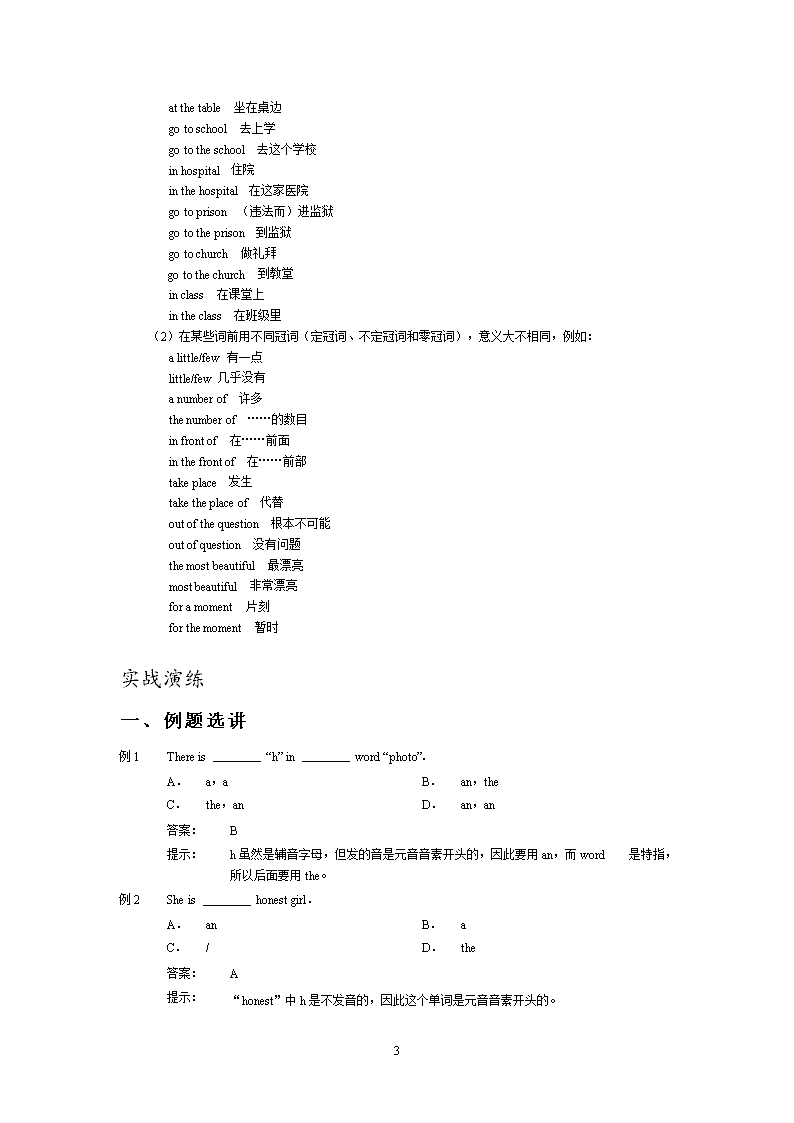 at the table 坐在桌边
go to school 去上学
go to the school 去这个学校
in hospital 住院
in the hospital 在这家医院
go to prison （违法而）进监狱
go to the prison 到监狱
go to church 做礼拜
go to the church 到教堂
in class 在课堂上
in the class 在班级里

（2）在某些词前用不同冠词（定冠词、不定冠词和零冠词），意义大不相同，例如：
a little/few 有一点
little/few 几乎没有
a number of 许多
the number of ……的数目
in front of 在……前面
in the front of 在……前部
take place 发生
take the place of 代替
out of the question 根本不可能
out of question 没有问题
the most beautiful 最漂亮
most beautiful 非常漂亮
for a moment 片刻
for the moment 暂时

实战演练

一、例题选讲

例 1 There is ________ “h” in ________ word “photo”.
A． a，a
B． an，the
C． the，an
D． an，an
答案： B
提示： h 虽然是辅音字母，但发的音是元音音素开头的，因此要用 an，而 word 是特指，所以后面要用 the。

例 2 She is ________ honest girl.
A． an
B． a
C． /
D． the
答案： A
提示： “honest”中 h 是不发音的，因此这个单词是元音音素开头的。

3